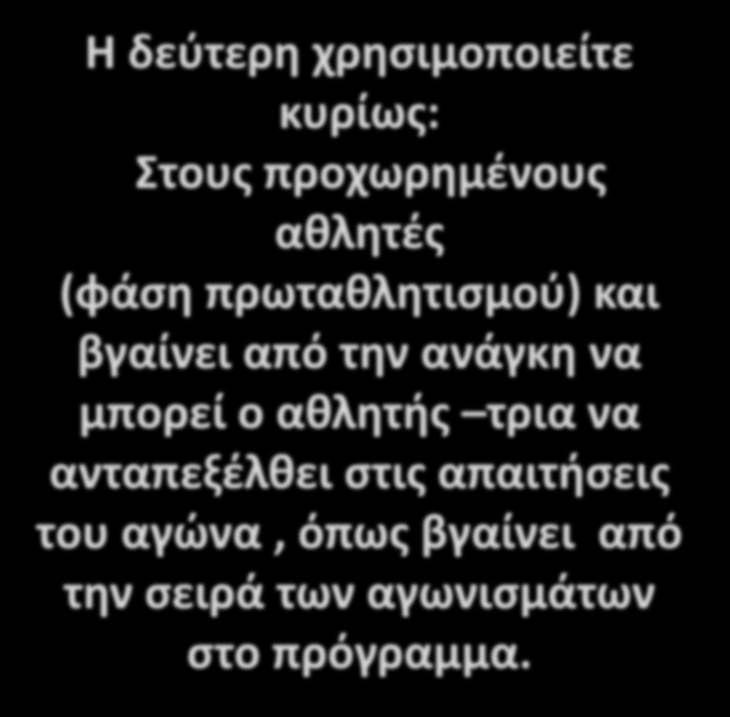 Η δεύτερη χρησιμοποιείτε κυρίως:
Στους προχωρημένους αθλητές (φάση πρωταθλητισμού) και βγαίνει από την ανάγκη να μπορεί ο αθλητής –τρια να ανταπεξέλθει στις απαιτήσεις του αγώνα , όπως βγαίνει από την σειρά των αγωνισμάτων στο πρόγραμμα.